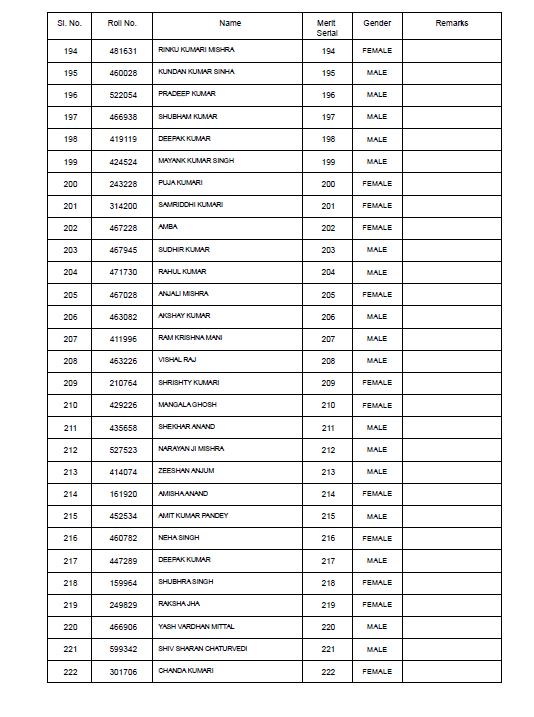 | Sl. No. | Roll No. | Name | Merit Serial | Gender | Remarks |
|---|---|---|---|---|---|
| 194 | 481631 | RINKU KUMARI MISHRA | 194 | FEMALE | |
| 195 | 460028 | KUNDAN KUMAR SINHA | 195 | MALE | |
| 196 | 522054 | PRADEEP KUMAR | 196 | MALE | |
| 197 | 466938 | SHUBHAM KUMAR | 197 | MALE | |
| 198 | 419119 | DEEPAK KUMAR | 198 | MALE | |
| 199 | 424524 | MAYANK KUMAR SINGH | 199 | MALE | |
| 200 | 243228 | PUJA KUMARI | 200 | FEMALE | |
| 201 | 314200 | SAMRIDDHI KUMARI | 201 | FEMALE | |
| 202 | 467228 | AMBA | 202 | FEMALE | |
| 203 | 467945 | SUDHIR KUMAR | 203 | MALE | |
| 204 | 471730 | RAHUL KUMAR | 204 | MALE | |
| 205 | 467028 | ANJALI MISHRA | 205 | FEMALE | |
| 206 | 463082 | AKSHAY KUMAR | 206 | MALE | |
| 207 | 411996 | RAM KRISHNA MANI | 207 | MALE | |
| 208 | 463226 | VISHAL RAJ | 208 | MALE | |
| 209 | 210764 | SHRISHTY KUMARI | 209 | FEMALE | |
| 210 | 429226 | MANGALA GHOSH | 210 | FEMALE | |
| 211 | 435658 | SHEKHAR ANAND | 211 | MALE | |
| 212 | 527523 | NARAYAN JI MISHRA | 212 | MALE | |
| 213 | 414074 | ZEESHAN ANJUM | 213 | MALE | |
| 214 | 161920 | AMISHA ANAND | 214 | FEMALE | |
| 215 | 452534 | AMIT KUMAR PANDEY | 215 | MALE | |
| 216 | 460782 | NEHA SINGH | 216 | FEMALE | |
| 217 | 447289 | DEEPAK KUMAR | 217 | MALE | |
| 218 | 159964 | SHUBHRA SINGH | 218 | FEMALE | |
| 219 | 249829 | RAKSHA JHA | 219 | FEMALE | |
| 220 | 466906 | YASH VARDHAN MITTAL | 220 | MALE | |
| 221 | 599342 | SHIV SHARAN CHATURVEDI | 221 | MALE | |
| 222 | 301706 | CHANDA KUMARI | 222 | FEMALE | |